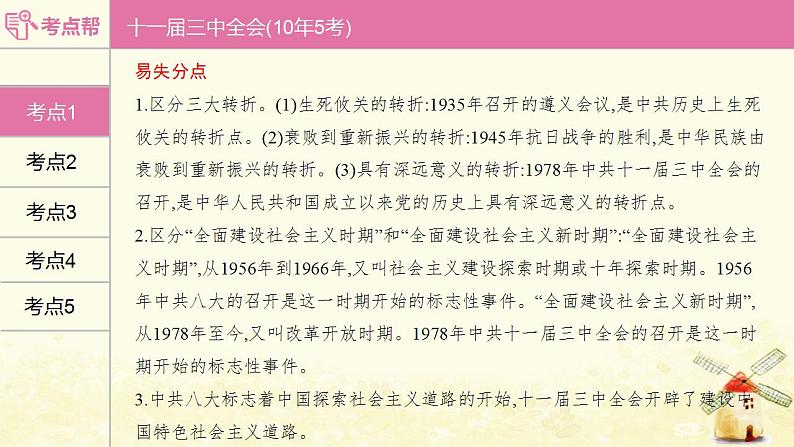 考点帮

十一届三中全会(10年5考)

考点1
考点2
考点3
考点4
考点5

易失分点

1.区分三大转折。(1)生死攸关的转折:1935年召开的遵义会议,是中共历史上生死攸关的转折点。(2)衰败到重新振兴的转折:1945年抗日战争的胜利,是中华民族由衰败到重新振兴的转折。(3)具有深远意义的转折:1978年中共十一届三中全会的召开,是中华人民共和国成立以来党的历史上具有深远意义的转折点。

2.区分“全面建设社会主义时期”和“全面建设社会主义新时期”:“全面建设社会主义时期”,从1956年到1966年,又叫社会主义建设探索时期或十年探索时期。1956年中共八大的召开是这一时期开始的标志性事件。“全面建设社会主义新时期”,从1978年至今,又叫改革开放时期。1978年中共十一届三中全会的召开是这一时期开始的标志性事件。

3.中共八大标志着中国探索社会主义道路的开始,十一届三中全会开辟了建设中国特色社会主义道路。